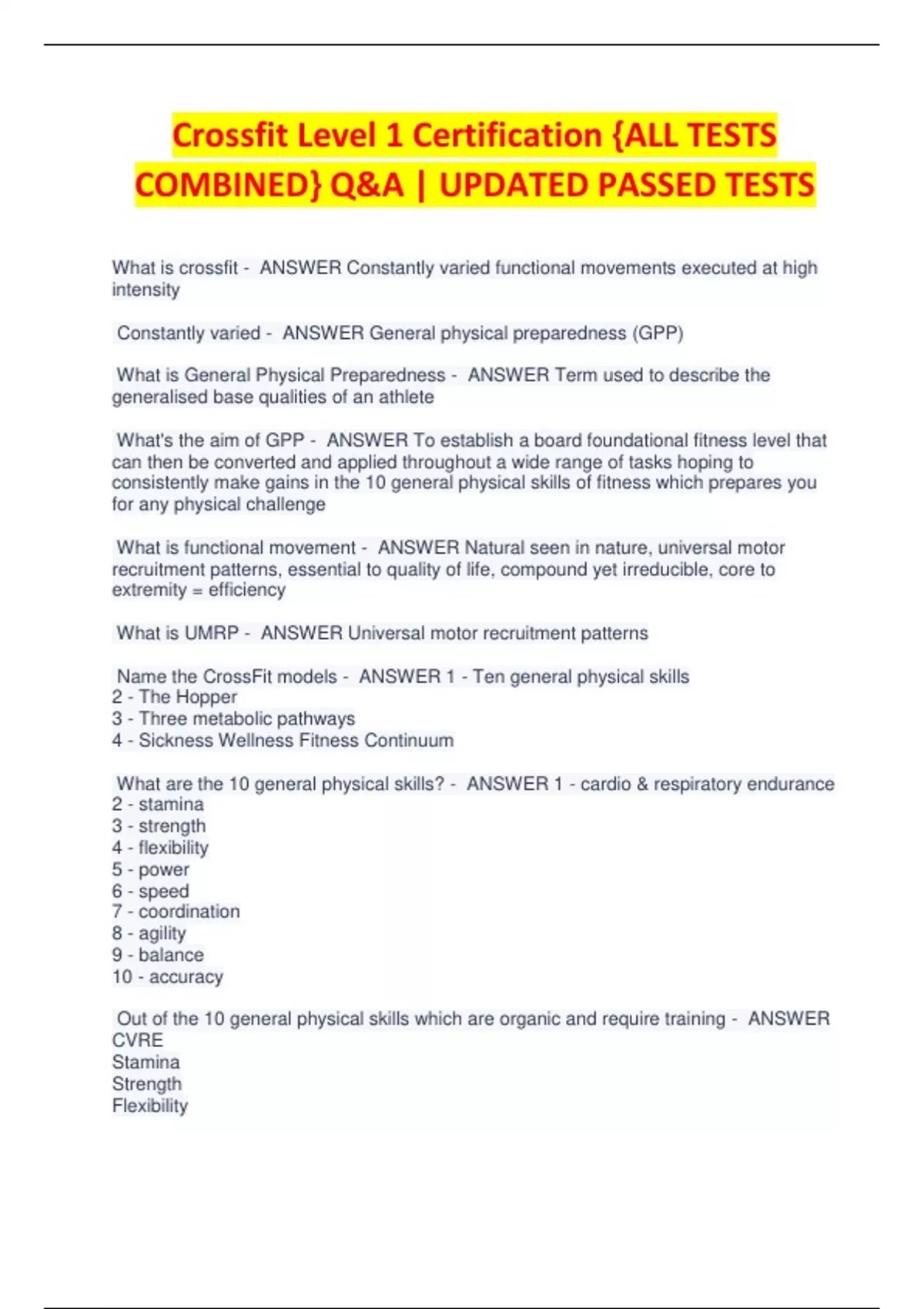 Crossfit Level 1 Certification {ALL TESTS COMBINED} Q&A | UPDATED PASSED TESTS

What is crossfit - ANSWER Constantly varied functional movements executed at high intensity

Constantly varied - ANSWER General physical preparedness (GPP)

What is General Physical Preparedness - ANSWER Term used to describe the generalised base qualities of an athlete

What's the aim of GPP - ANSWER To establish a board foundational fitness level that can then be converted and applied throughout a wide range of tasks hoping to consistently make gains in the 10 general physical skills of fitness which prepares you for any physical challenge

What is functional movement - ANSWER Natural seen in nature, universal motor recruitment patterns, essential to quality of life, compound yet irreducible, core to extremity = efficiency

What is UMRP - ANSWER Universal motor recruitment patterns

Name the CrossFit models - ANSWER 1 - Ten general physical skills
2 - The Hopper
3 - Three metabolic pathways
4 - Sickness Wellness Fitness Continuum

What are the 10 general physical skills? - ANSWER 1 - cardio & respiratory endurance
2 - stamina
3 - strength
4 - flexibility
5 - power
6 - speed
7 - coordination
8 - agility
9 - balance
10 - accuracy

Out of the 10 general physical skills which are organic and require training - ANSWER CVRE
Stamina
Strength
Flexibility